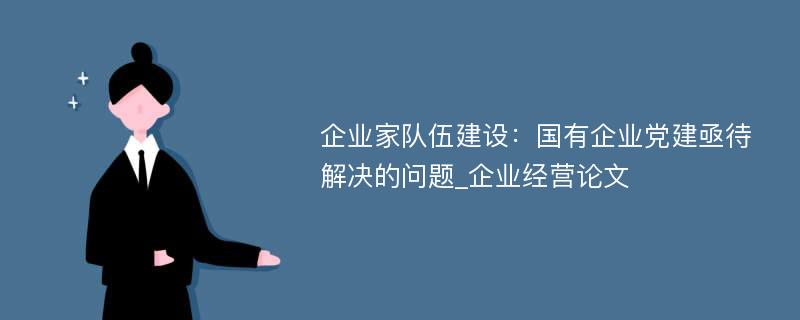 企业家队伍建设：国有企业党建亟待解决的问题_企业经营论文